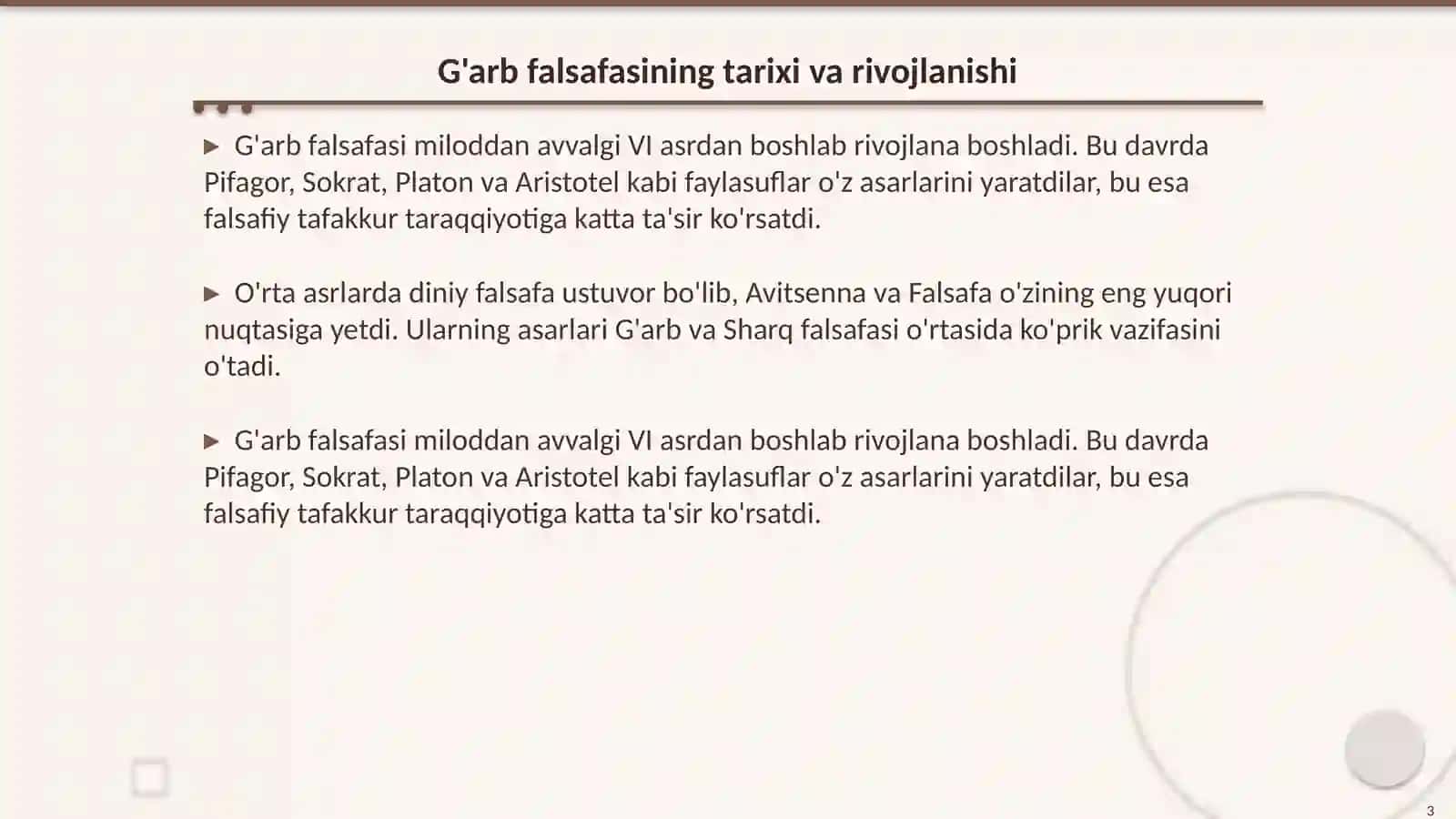 G'arb falsafasining tarixi va rivojlanishi

▶ G'arb falsafasi miloddan avvalgi VI asrdan boshlab rivojlana boshladi. Bu davrda Pifagor, Sokrat, Platon va Aristotel kabi faylasuflar o'z asarlarini yaratdilar, bu esa falsafiy tafakkur taraqqiyotiga katta ta'sir ko'rsatdi.

▶ O'rta asrlarda diniy falsafa ustuvor bo'lib, Avitsenna va Falsafa o'zining eng yuqori nuqtasiga yetdi. Ularning asarlari G'arb va Sharq falsafasi o'rtasida ko'prik vazifasini o'tadi.

▶ G'arb falsafasi miloddan avvalgi VI asrdan boshlab rivojlana boshladi. Bu davrda Pifagor, Sokrat, Platon va Aristotel kabi faylasuflar o'z asarlarini yaratdilar, bu esa falsafiy tafakkur taraqqiyotiga katta ta'sir ko'rsatdi.

3